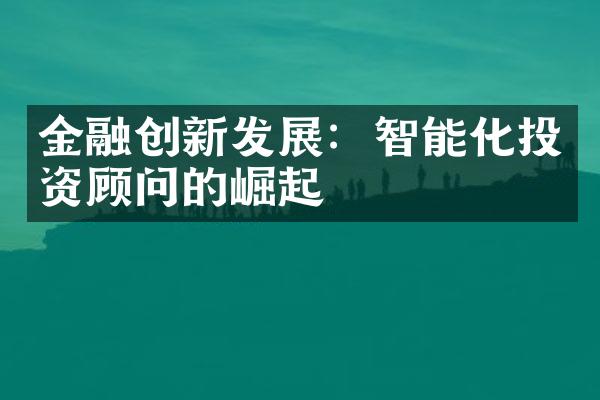 金融创新发展：智能化投资顾问的崛起